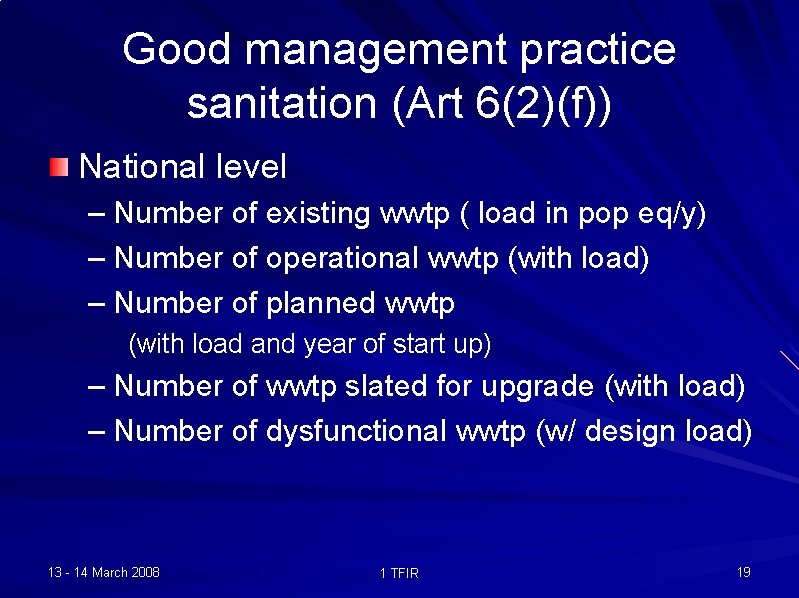 Good management practice sanitation (Art 6(2)(f))

National level

– Number of existing wwtp ( load in pop eq/y)

– Number of operational wwtp (with load)

– Number of planned wwtp
(with load and year of start up)

– Number of wwtp slated for upgrade (with load)

– Number of dysfunctional wwtp (w/ design load)

13 - 14 March 2008

1 TFIR

19